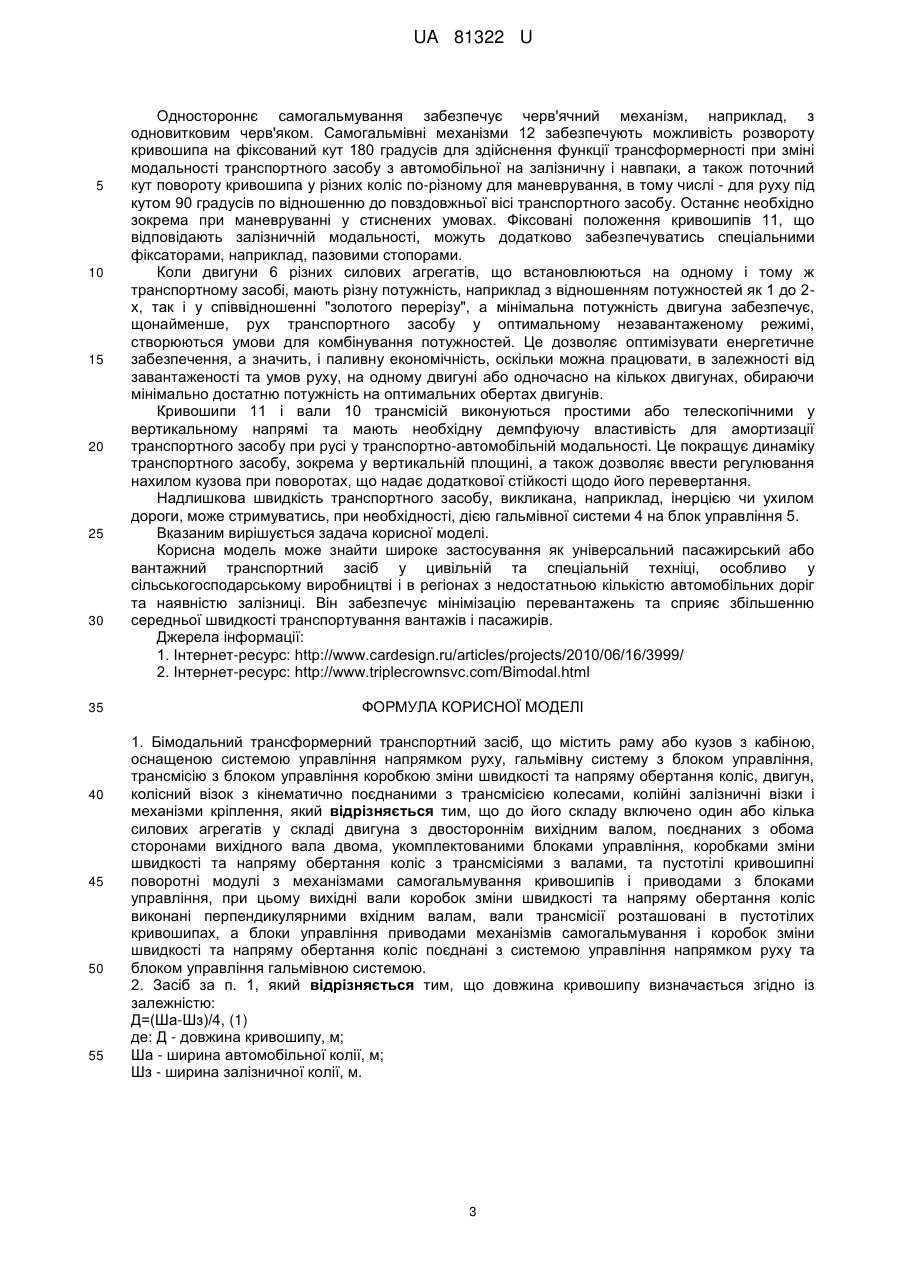 UA 81322 U

Одностороннє самогальмування забезпечує черв'ячний механізм, наприклад, з одновитковим черв'яком. Самогальмівні механізми 12 забезпечують можливість розвороту кривошипа на фіксований кут 180 градусів для здійснення функції трансформерності при зміні модальності транспортного засобу з автомобільної на залізничну і навпаки, а також поточний
5 кут повороту кривошипа у різних коліс по-різному для маневрування, в тому числі - для руху під кутом 90 градусів по відношенню до повздовжньої вісі транспортного засобу. Останнє необхідно зокрема при маневруванні у стиснених умовах. Фіксовані положення кривошипів 11, що відповідають залізничній модальності, можуть додатково забезпечуватись спеціальними фіксаторами, наприклад, пазовими стопорами.
10 Коли двигуни 6 різних силових агрегатів, що встановлюються на одному і тому ж транспортному засобі, мають різну потужність, наприклад з відношенням потужностей як 1 до 2-х, так і у співвідношенні "золотого перерізу", а мінімальна потужність двигуна забезпечує, щонайменше, рух транспортного засобу у оптимальному незавантаженому режимі, створюються умови для комбінування потужностей. Це дозволяє оптимізувати енергетичне
15 забезпечення, а значить, і паливну економічність, оскільки можна працювати, в залежності від завантаженості та умов руху, на одному двигуні або одночасно на кількох двигунах, обираючи мінімально достатню потужність на оптимальних обертах двигунів.
Кривошипи 11 і вали 10 трансмісій виконуються простими або телескопічними у вертикальному напрямі та мають необхідну демпфуючу властивість для амортизації
20 транспортного засобу при русі у транспортно-автомобільній модальності. Це покращує динаміку транспортного засобу, зокрема у вертикальній площині, а також дозволяє ввести регулювання нахилом кузова при поворотах, що надає додаткової стійкості щодо його перевертання.
Надлишкова швидкість транспортного засобу, викликана, наприклад, інерцією чи ухилом дороги, може стримуватись, при необхідності, дією гальмівної системи 4 на блок управління 5.
25 Вказаним вирішується задача корисної моделі.
Корисна модель може знайти широке застосування як універсальний пасажирський або вантажний транспортний засіб у цивільній та спеціальній техніці, особливо у сільськогосподарському виробництві і в регіонах з недостатньою кількістю автомобільних доріг та наявністю залізниці. Він забезпечує мінімізацію перевантажень та сприяє збільшенню
30 середньої швидкості транспортування вантажів і пасажирів.
Джерела інформації:
1. Інтернет-ресурс: http://www.cardesign.ru/articles/projects/2010/06/16/3999/
2. Інтернет-ресурс: http://www.triplecrownsvc.com/Bimodal.html

35 ФОРМУЛА КОРИСНОЇ МОДЕЛІ

1. Бімодальний трансформерний транспортний засіб, що містить раму або кузов з кабіною, оснащеною системою управління напрямком руху, гальмівну систему з блоком управління, трансмісію з блоком управління коробкою зміни швидкості та напряму обертання коліс, двигун,
40 колісний візок з кінематично поєднаними з трансмісією колесами, колійні залізничні візки і механізми кріплення, який відрізняється тим, що до його складу включено один або кілька силових агрегатів у складі двигуна з двостороннім вихідним валом, поєднаних з обома сторонами вихідного вала двома, укомплектованими блоками управління, коробками зміни швидкості та напряму обертання коліс з трансмісіями з валами, та пустотілі кривошипні
45 поворотні модулі з механізмами самогальмування кривошипів і приводами з блоками управління, при цьому вихідні вали коробок зміни швидкості та напряму обертання коліс виконані перпендикулярними вхідним валам, вали трансмісії розташовані в пустотілих кривошипах, а блоки управління приводами механізмів самогальмування і коробок зміни швидкості та напряму обертання коліс поєднані з системою управління напрямком руху та
50 блоком управління гальмівною системою.
2. Засіб за п. 1, який відрізняється тим, що довжина кривошипу визначається згідно із залежністю:
Д=(Ша-Шз)/4, (1)
де: Д - довжина кривошипу, м;
55 Ша - ширина автомобільної колії, м;
Шз - ширина залізничної колії, м.

3